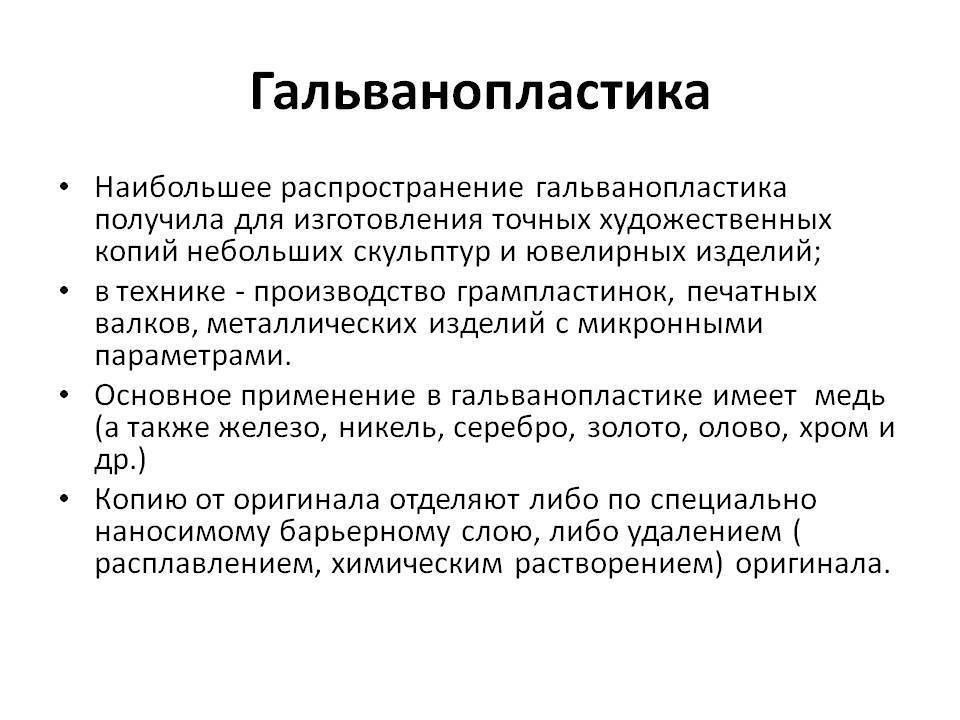 Гальванопластика

• Наибольшее распространение гальванопластика получила для изготовления точных художественных копий небольших скульптур и ювелирных изделий;

• в технике - производство грампластинок, печатных валков, металлических изделий с микронными параметрами.

• Основное применение в гальванопластике имеет медь (а также железо, никель, серебро, золото, олово, хром и др.)

• Копию от оригинала отделяют либо по специально наносимому барьерному слою, либо удалением ( расплавлением, химическим растворением) оригинала.